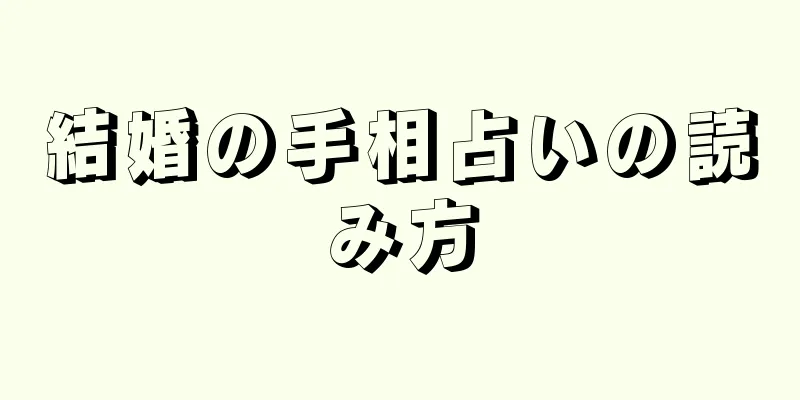 結婚の手相占いの読み方